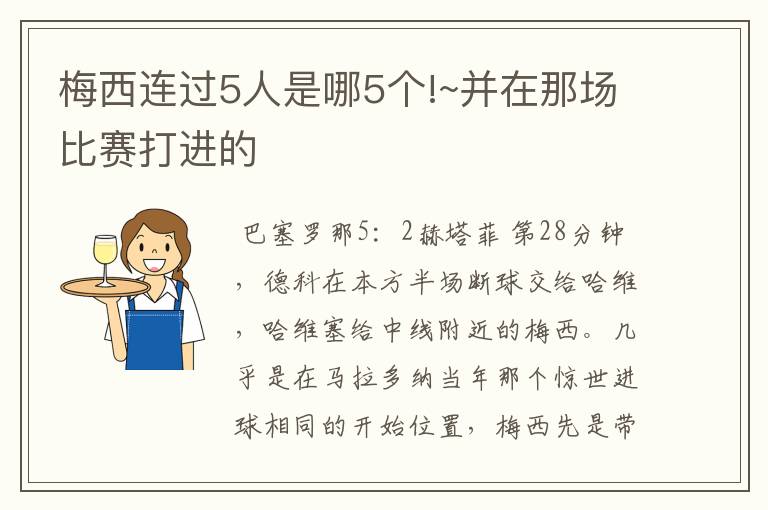 梅西连过5人是哪5个!~并在那场比赛打进的

巴塞罗那5：2赫塔菲 第28分钟，德科在本方半场断球交给哈维，哈维塞给中线附近的梅西。几乎是在马拉多纳当年那个惊世进球相同的开始位置，梅西先是带